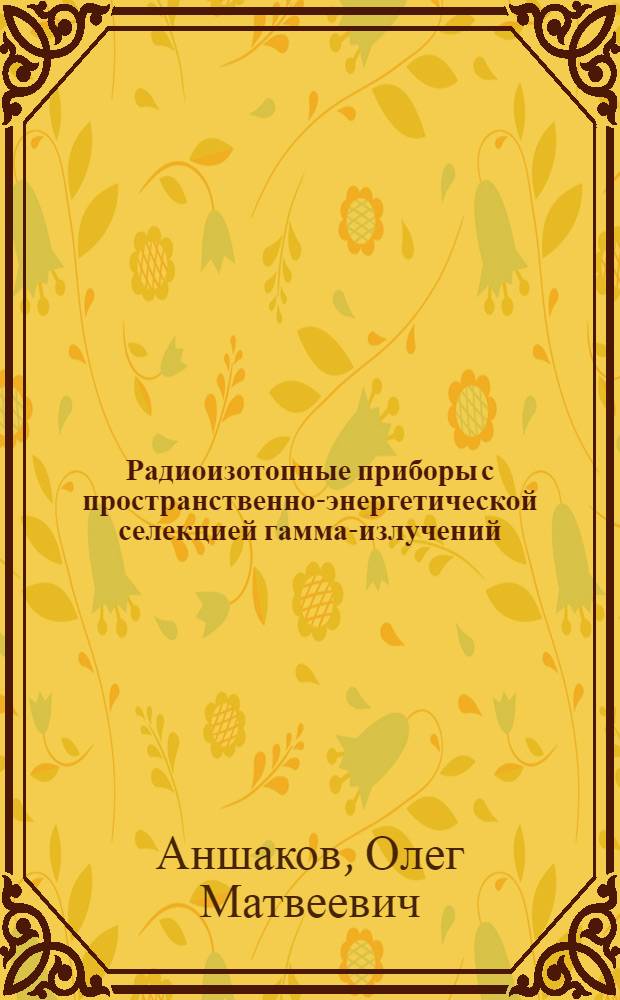 Радиоизотопные приборы с пространственно-энергетической селекцией гамма-излучений

Аншаков, Олег Матвеевич